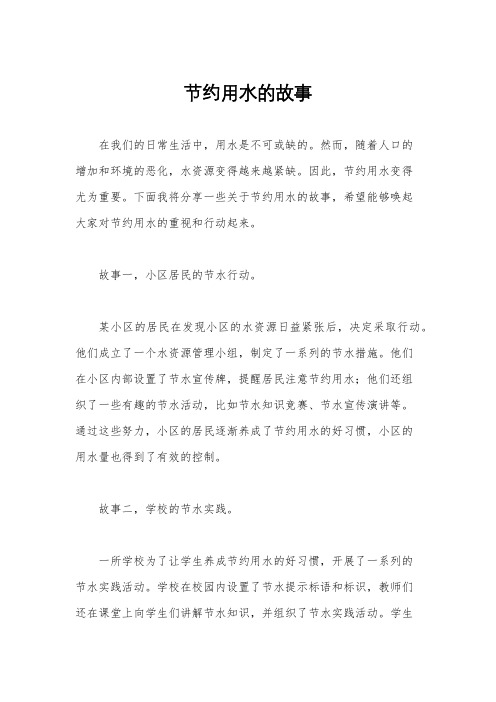 节约用水的故事

在我们的日常生活中，用水是不可或缺的。然而，随着人口的增加和环境的恶化，水资源变得越来越紧缺。因此，节约用水变得尤为重要。下面我将分享一些关于节约用水的故事，希望能够唤起大家对节约用水的重视和行动起来。

故事一，小区居民的节水行动。

某小区的居民在发现小区的水资源日益紧张后，决定采取行动。他们成立了一个水资源管理小组，制定了一系列的节水措施。他们在小区内部设置了节水宣传牌，提醒居民注意节约用水；他们还组织了一些有趣的节水活动，比如节水知识竞赛、节水宣传演讲等。通过这些努力，小区的居民逐渐养成了节约用水的好习惯，小区的用水量也得到了有效的控制。

故事二，学校的节水实践。

一所学校为了让学生养成节约用水的好习惯，开展了一系列的节水实践活动。学校在校园内设置了节水提示标语和标识，教师们还在课堂上向学生们讲解节水知识，并组织了节水实践活动。学生